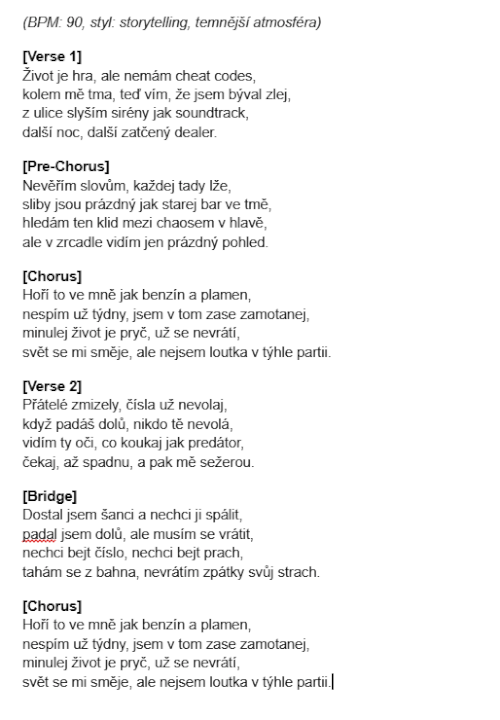 (BPM: 90, styl: storytelling, temnější atmosféra)

[Verse 1]
Život je hra, ale nemám cheat codes,
kolem mě tma, teď vím, že jsem býval zlej,
z ulice slyším sirény jak soundtrack,
další noc, další zatčený dealer.

[Pre-Chorus]
Nevěřím slovům, každej tady lže,
sliby jsou prázdný jak starej bar ve tmě,
hledám ten klid mezi chaosem v hlavě,
ale v zrcadle vidím jen prázdný pohled.

[Chorus]
Hoří to ve mně jak benzín a plamen,
nespím už týdny, jsem v tom zase zamotanej,
minulej život je pryč, už se nevrátí,
svět se mi směje, ale nejsem loutka v týhle partii.

[Verse 2]
Přátelé zmizely, čísla už nevolaj,
když padáš dolů, nikdo tě nevolá,
vidím ty oči, co koukaj jak predátor,
čekaj, až spadnu, a pak mě sežerou.

[Bridge]
Dostal jsem šanci a nechci ji spálit,
padal jsem dolů, ale musím se vrátit,
nechci bejt číslo, nechci bejt prach,
tahám se z bahna, nevrátím zpátky svůj strach.

[Chorus]
Hoří to ve mně jak benzín a plamen,
nespím už týdny, jsem v tom zase zamotanej,
minulej život je pryč, už se nevrátí,
svět se mi směje, ale nejsem loutka v týhle partii.